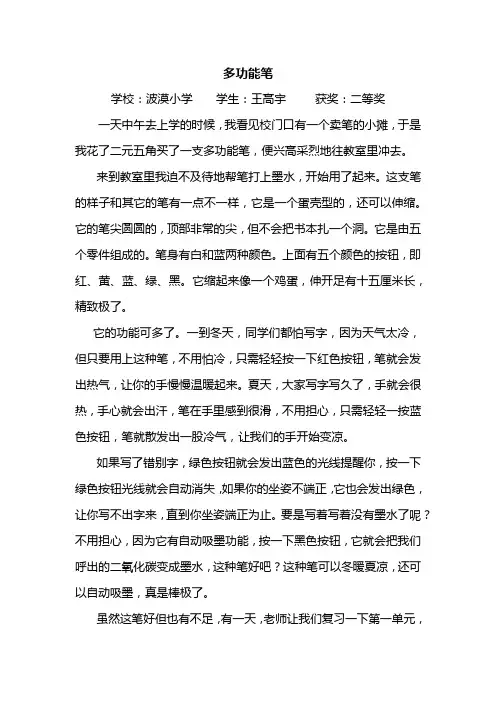 多功能笔

学校：波漠小学　　学生：王高宇　　获奖：二等奖

一天中午去上学的时候，我看见校门口有一个卖笔的小摊，于是我花了二元五角买了一支多功能笔，便兴高采烈地往教室里冲去。

来到教室里我迫不及待地帮笔打上墨水，开始用了起来。这支笔的样子和其它的笔有一点不一样，它是一个蛋壳型的，还可以伸缩。它的笔尖圆圆的，顶部非常的尖，但不会把书本扎一个洞。它是由五个零件组成的。笔身有白和蓝两种颜色。上面有五个颜色的按钮，即红、黄、蓝、绿、黑。它缩起来像一个鸡蛋，伸开足有十五厘米长，精致极了。

它的功能可多了。一到冬天，同学们都怕写字，因为天气太冷，但只要用上这种笔，不用怕冷，只需轻轻按一下红色按钮，笔就会发出热气，让你的手慢慢温暖起来。夏天，大家写字写久了，手就会很热，手心就会出汗，笔在手里感到很滑，不用担心，只需轻轻一按蓝色按钮，笔就散发出一股冷气，让我们的手开始变凉。

如果写了错别字，绿色按钮就会发出蓝色的光线提醒你，按一下绿色按钮光线就会自动消失，如果你的坐姿不端正，它也会发出绿色，让你写不出字来，直到你坐姿端正为止。要是写着写着没有墨水了呢？不用担心，因为它有自动吸墨功能，按一下黑色按钮，它就会把我们呼出的二氧化碳变成墨水，这种笔好吧？这种笔可以冬暖夏凉，还可以自动吸墨，真是棒极了。

虽然这笔好但也有不足，有一天，老师让我们复习一下第一单元，